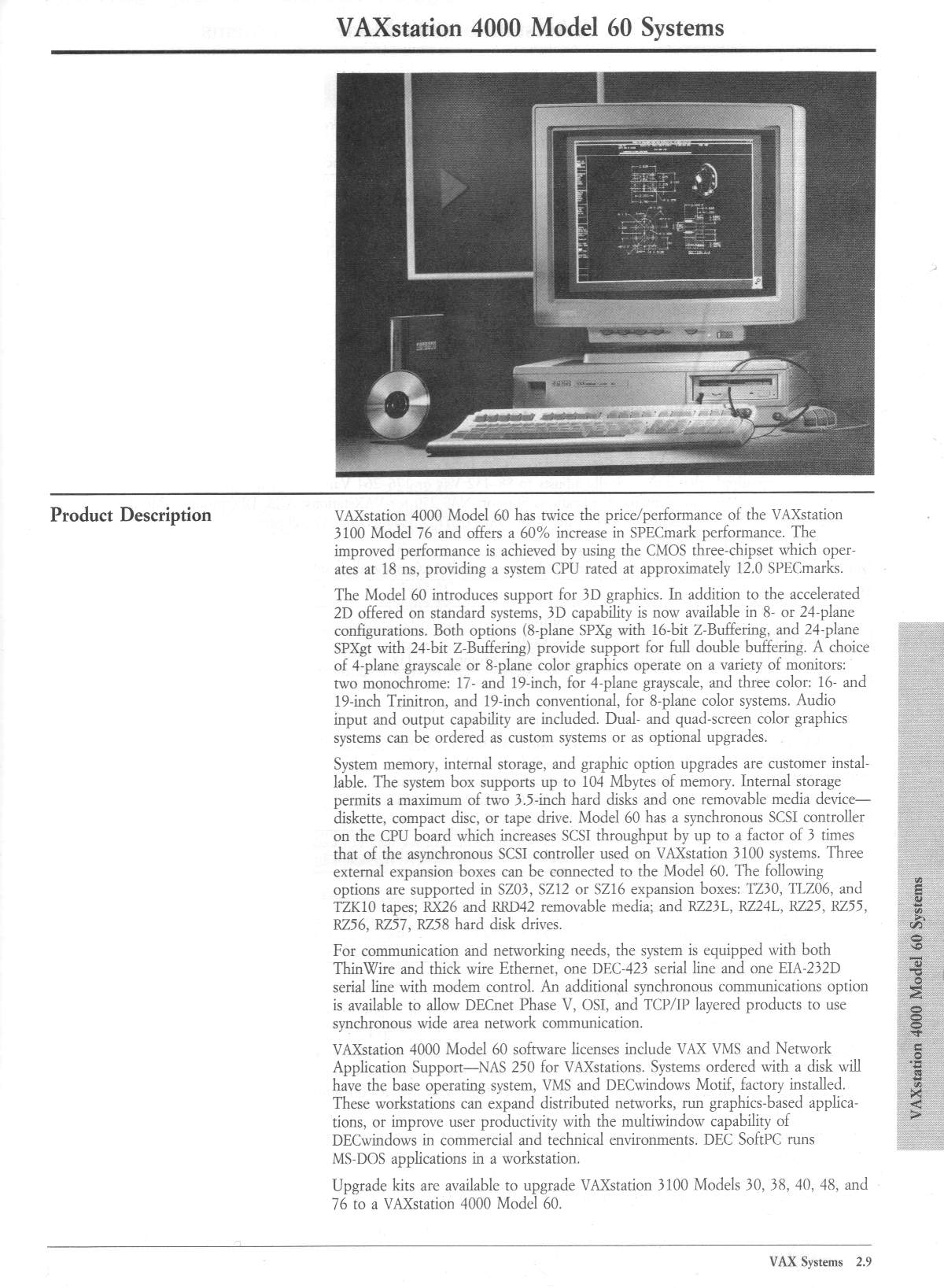 VAXstation 4000 Model 60 Systems

Product Description

VAXstation 4000 Model 60 has twice the price/performance of the VAXstation 3100 Model 76 and offers a 60% increase in SPECmark performance. The improved performance is achieved by using the CMOS three-chipset which operates at 18 ns, providing a system CPU rated at approximately 12.0 SPECmarks.

The Model 60 introduces support for 3D graphics. In addition to the accelerated 2D offered on standard systems, 3D capability is now available in 8- or 24-plane configurations. Both options (8-plane SPXg with 16-bit Z-Buffering, and 24-plane SPXgt with 24-bit Z-Buffering) provide support for full double buffering. A choice of 4-plane grayscale or 8-plane color graphics operate on a variety of monitors: two monochrome: 17- and 19-inch, for 4-plane grayscale, and three color: 16- and 19-inch Trinitron, and 19-inch conventional, for 8-plane color systems. Audio input and output capability are included. Dual- and quad-screen color graphics systems can be ordered as custom systems or as optional upgrades.

System memory, internal storage, and graphic option upgrades are customer installable. The system box supports up to 104 Mbytes of memory. Internal storage permits a maximum of two 3.5-inch hard disks and one removable media device—diskette, compact disc, or tape drive. Model 60 has a synchronous SCSI controller on the CPU board which increases SCSI throughput by up to a factor of 3 times that of the asynchronous SCSI controller used on VAXstation 3100 systems. Three external expansion boxes can be connected to the Model 60. The following options are supported in SZ03, SZ12 or SZ16 expansion boxes: TZ30, TLZ06, and TZK10 tapes; RX26 and RRD42 removable media; and RZ23L, RZ24L, RZ25, RZ55, RZ56, RZ57, RZ58 hard disk drives.

For communication and networking needs, the system is equipped with both ThinWire and thick wire Ethernet, one DEC-423 serial line and one EIA-232D serial line with modem control. An additional synchronous communications option is available to allow DECnet Phase V, OSI, and TCP/IP layered products to use synchronous wide area network communication.

VAXstation 4000 Model 60 software licenses include VAX VMS and Network Application Support—NAS 250 for VAXstations. Systems ordered with a disk will have the base operating system, VMS and DECwindows Motif, factory installed. These workstations can expand distributed networks, run graphics-based applications, or improve user productivity with the multiwindow capability of DECwindows in commercial and technical environments. DEC SoftPC runs MS-DOS applications in a workstation.

Upgrade kits are available to upgrade VAXstation 3100 Models 30, 38, 40, 48, and 76 to a VAXstation 4000 Model 60.

VAXstation 4000 Model 60 Systems

VAX Systems 2.9